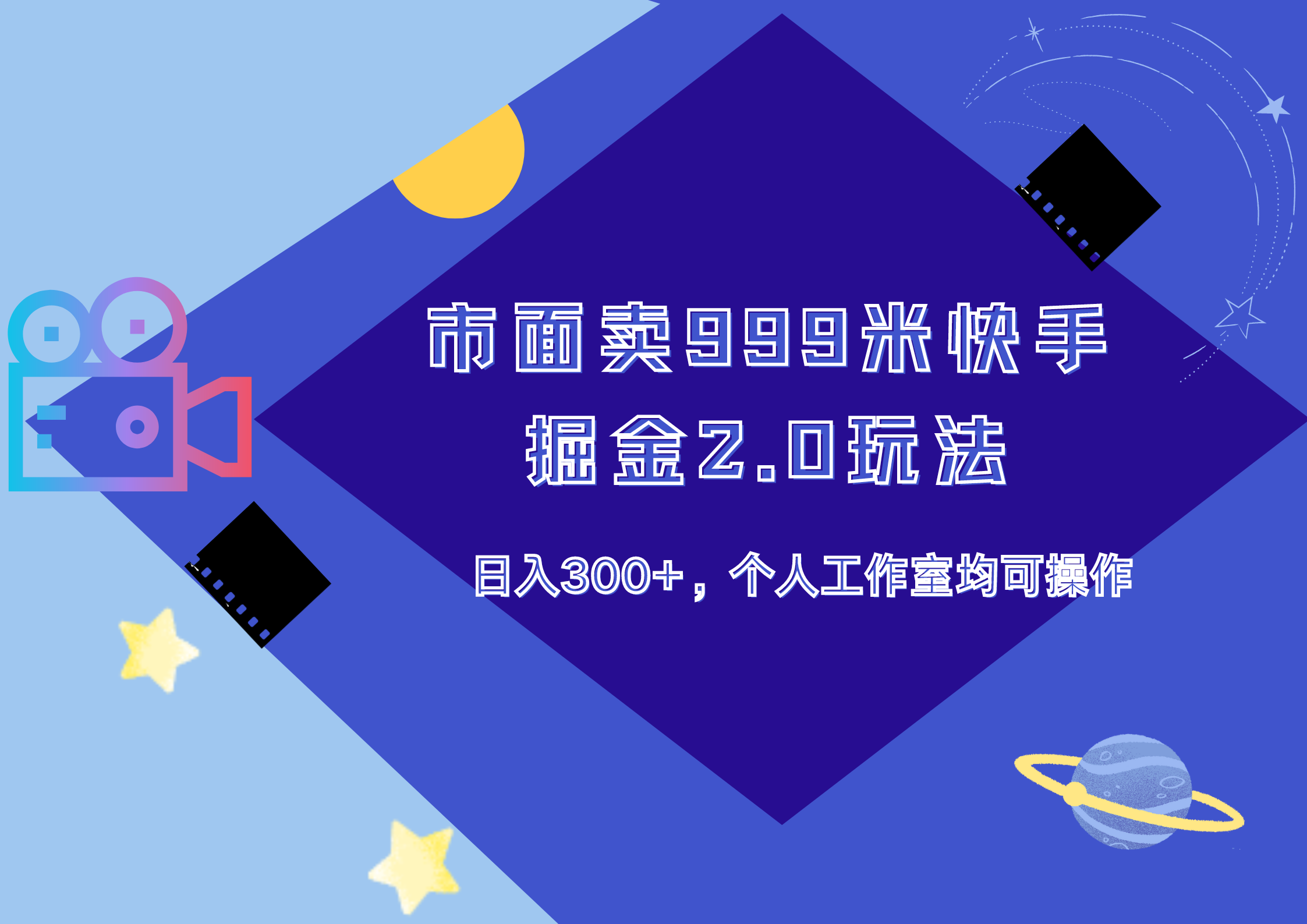 市面卖999米快手
掘金2.0玩法

日入300+，个人工作室均可操作